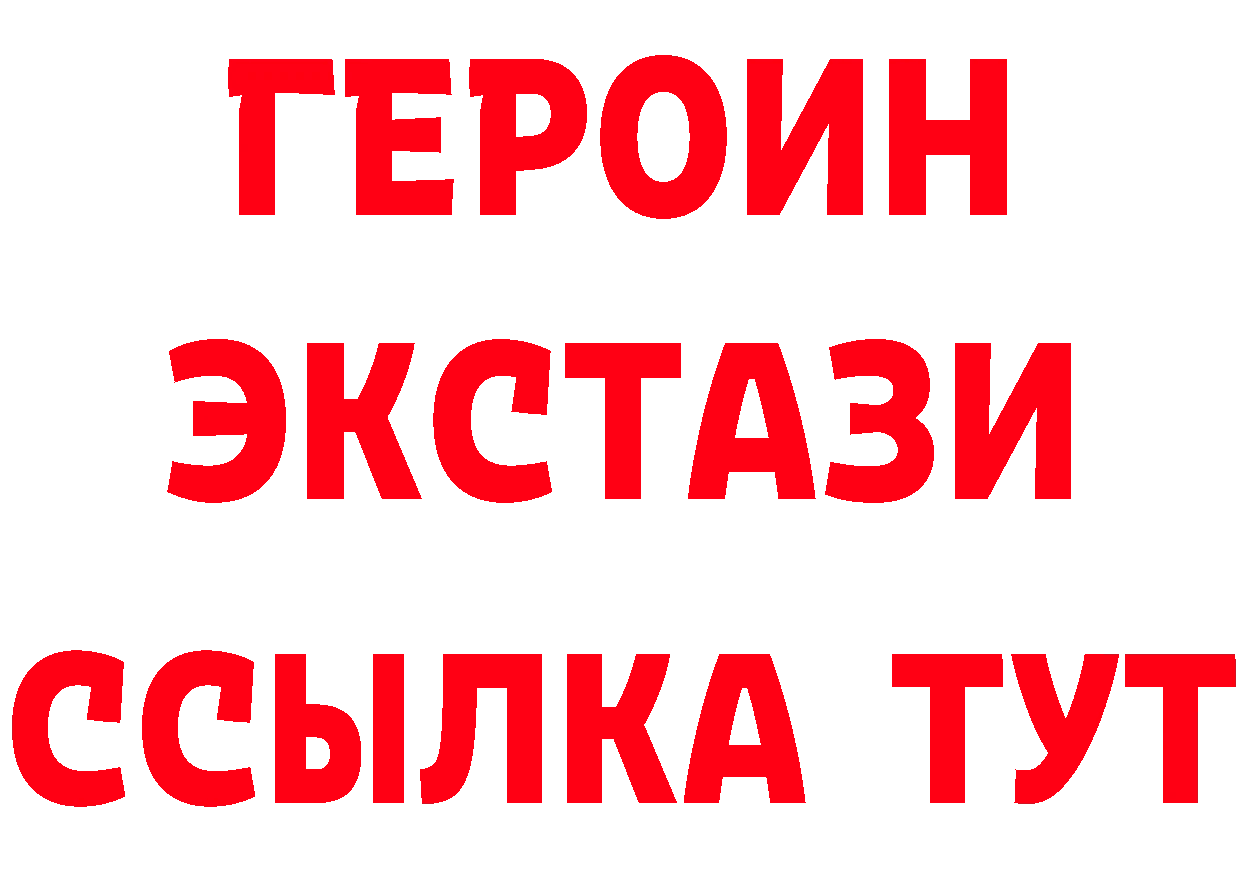 ГЕРОИН
ЭКСТАЗИ
ССЫЛКА ТУТ